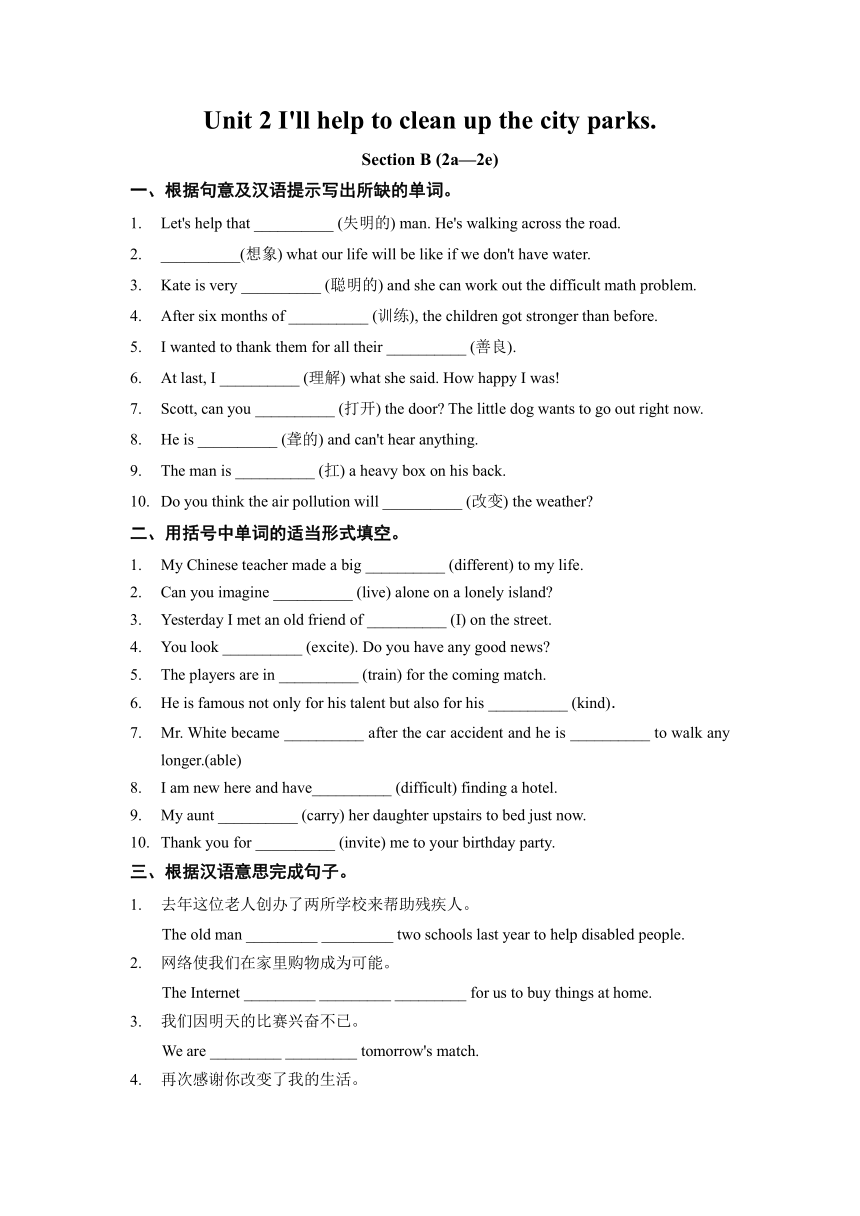 Unit 2 I'll help to clean up the city parks.

Section B (2a—2e)

一、根据句意及汉语提示写出所缺的单词。

1. Let's help that __________ (失明的) man. He's walking across the road.
2. __________(想象) what our life will be like if we don't have water.
3. Kate is very __________ (聪明的) and she can work out the difficult math problem.
4. After six months of __________ (训练), the children got stronger than before.
5. I wanted to thank them for all their __________ (善良).
6. At last, I __________ (理解) what she said. How happy I was!
7. Scott, can you __________ (打开) the door? The little dog wants to go out right now.
8. He is __________ (聋的) and can't hear anything.
9. The man is __________ (扛) a heavy box on his back.
10. Do you think the air pollution will __________ (改变) the weather?

二、用括号中单词的适当形式填空。

1. My Chinese teacher made a big __________ (different) to my life.
2. Can you imagine __________ (live) alone on a lonely island?
3. Yesterday I met an old friend of __________ (I) on the street.
4. You look __________ (excite). Do you have any good news?
5. The players are in __________ (train) for the coming match.
6. He is famous not only for his talent but also for his __________ (kind).
7. Mr. White became __________ after the car accident and he is __________ to walk any longer.(able)
8. I am new here and have__________ (difficult) finding a hotel.
9. My aunt __________ (carry) her daughter upstairs to bed just now.
10. Thank you for __________ (invite) me to your birthday party.

三、根据汉语意思完成句子。

1. 去年这位老人创办了两所学校来帮助残疾人。
The old man _________ _________ two schools last year to help disabled people.
2. 网络使我们在家里购物成为可能。
The Internet _________ _________ _________ for us to buy things at home.
3. 我们因明天的比赛兴奋不已。
We are _________ _________ tomorrow's match.
4. 再次感谢你改变了我的生活。